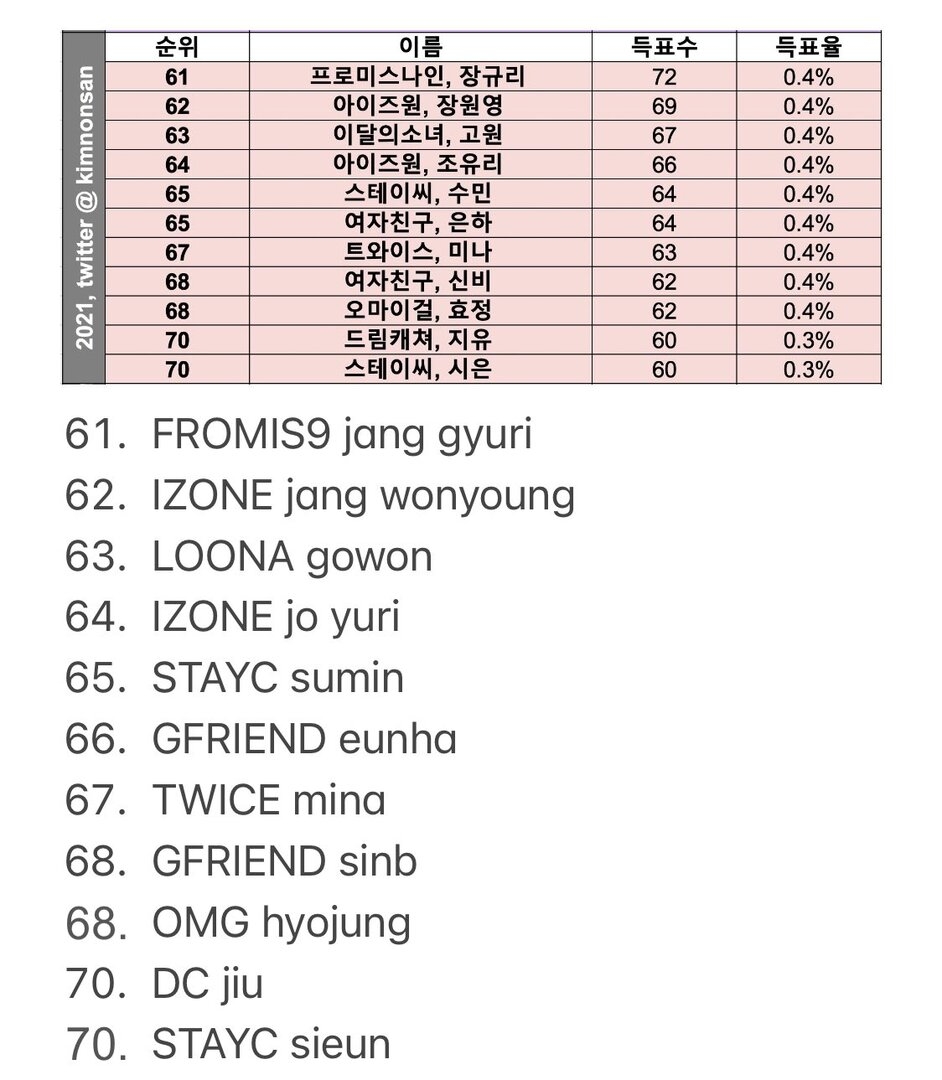 2021, twitter @ kimnonsan

| 순위 | 이름 | 득표수 | 득표율 |
|---|---|---|---|
| 61 | 프로미스나인, 장규리 | 72 | 0.4% |
| 62 | 아이즈원, 장원영 | 69 | 0.4% |
| 63 | 이달의소녀, 고원 | 67 | 0.4% |
| 64 | 아이즈원, 조유리 | 66 | 0.4% |
| 65 | 스테이씨, 수민 | 64 | 0.4% |
| 65 | 여자친구, 은하 | 64 | 0.4% |
| 67 | 트와이스, 미나 | 63 | 0.4% |
| 68 | 여자친구, 신비 | 62 | 0.4% |
| 68 | 오마이걸, 효정 | 62 | 0.4% |
| 70 | 드림캐쳐, 지유 | 60 | 0.3% |
| 70 | 스테이씨, 시은 | 60 | 0.3% |

61. FROMIS9 jang gyuri
62. IZONE jang wonyoung
63. LOONA gowon
64. IZONE jo yuri
65. STAYC sumin
66. GFRIEND eunha
67. TWICE mina
68. GFRIEND sinb
68. OMG hyojung
70. DC jiu
70. STAYC sieun